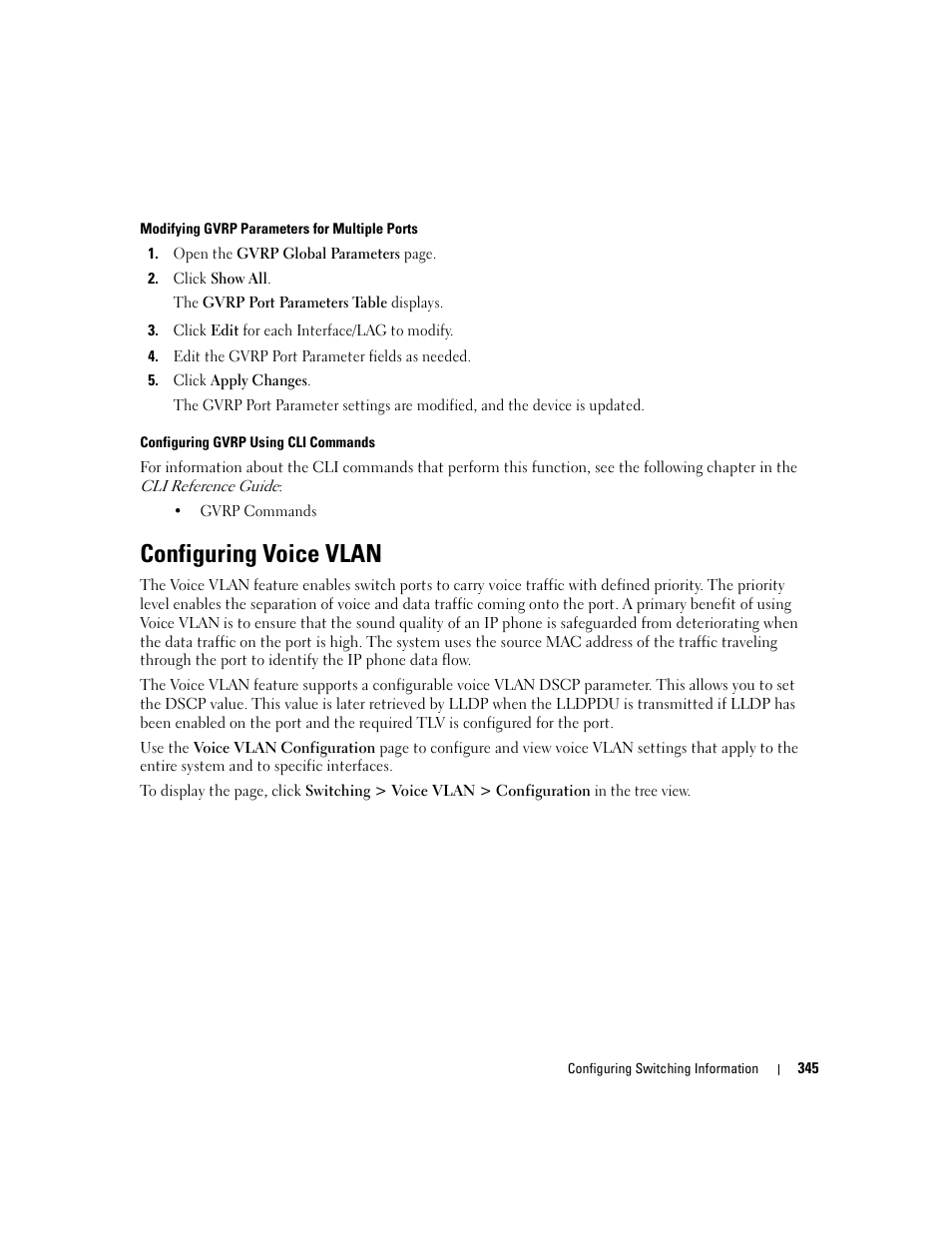 Modifying GVRP Parameters for Multiple Ports

1. Open the GVRP Global Parameters page.
2. Click Show All.
The GVRP Port Parameters Table displays.
3. Click Edit for each Interface/LAG to modify.
4. Edit the GVRP Port Parameter fields as needed.
5. Click Apply Changes.
The GVRP Port Parameter settings are modified, and the device is updated.

Configuring GVRP Using CLI Commands

For information about the CLI commands that perform this function, see the following chapter in the CLI Reference Guide:

• GVRP Commands

Configuring Voice VLAN

The Voice VLAN feature enables switch ports to carry voice traffic with defined priority. The priority level enables the separation of voice and data traffic coming onto the port. A primary benefit of using Voice VLAN is to ensure that the sound quality of an IP phone is safeguarded from deteriorating when the data traffic on the port is high. The system uses the source MAC address of the traffic traveling through the port to identify the IP phone data flow.

The Voice VLAN feature supports a configurable voice VLAN DSCP parameter. This allows you to set the DSCP value. This value is later retrieved by LLDP when the LLDPDU is transmitted if LLDP has been enabled on the port and the required TLV is configured for the port.

Use the Voice VLAN Configuration page to configure and view voice VLAN settings that apply to the entire system and to specific interfaces.

To display the page, click Switching > Voice VLAN > Configuration in the tree view.

Configuring Switching Information | 345